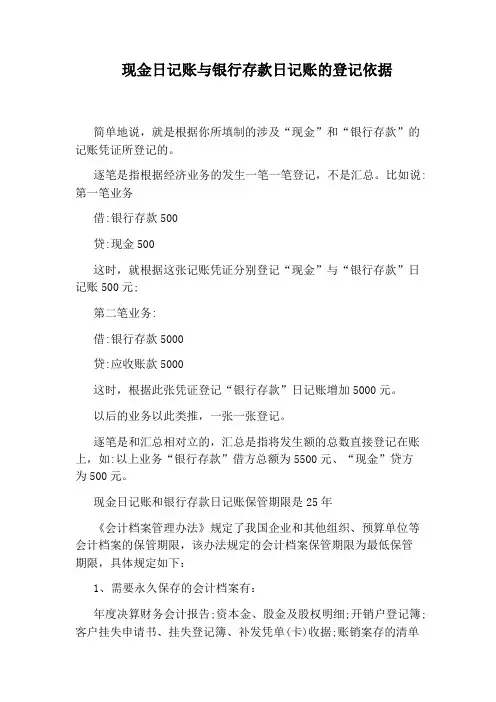 现金日记账与银行存款日记账的登记依据

简单地说，就是根据你所填制的涉及“现金”和“银行存款”的记账凭证所登记的。

逐笔是指根据经济业务的发生一笔一笔登记，不是汇总。比如说：第一笔业务

借：银行存款 500

贷：现金 500

这时，就根据这张记账凭证分别登记“现金”与“银行存款”日记账 500 元；

第二笔业务：

借：银行存款 5000

贷：应收账款 5000

这时，根据此张凭证登记“银行存款”日记账增加 5000 元。

以后的业务以此类推，一张一张登记。

逐笔是和汇总相对立的，汇总是指将发生额的总数直接登记在账上，如：以上业务“银行存款”借方总额为 5500 元、“现金”贷方为 500 元。

现金日记账和银行存款日记账保管期限是 25 年

《会计档案管理办法》规定了我国企业和其他组织、预算单位等会计档案的保管期限，该办法规定的会计档案保管期限为最低保管期限，具体规定如下：

1、需要永久保存的会计档案有：

年度决算财务会计报告；资本金、股金及股权明细；开销户登记簿；客户挂失申请书、挂失登记簿、补发凭单（卡）收据；账销案存的清单